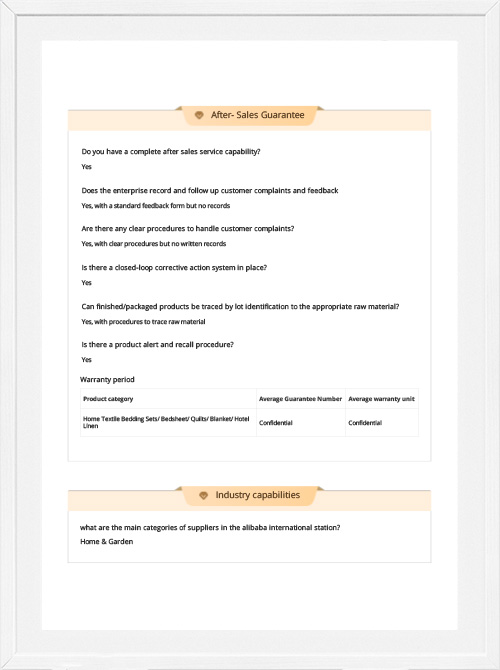 After- Sales Guarantee

Do you have a complete after sales service capability?

Yes

Does the enterprise record and follow up customer complaints and feedback

Yes, with a standard feedback form but no records

Are there any clear procedures to handle customer complaints?

Yes, with clear procedures but no written records

Is there a closed-loop corrective action system in place?

Yes

Can finished/packaged products be traced by lot identification to the appropriate raw material?

Yes, with procedures to trace raw material

Is there a product alert and recall procedure?

Yes

Warranty period

| Product category | Average Guarantee Number | Average warranty unit |
|---|---|---|
| Home Textile Bedding Sets/ Bedsheet/ Quilts/ Blanket/ Hotel Linen | Confidential | Confidential |

Industry capabilities

what are the main categories of suppliers in the alibaba international station?

Home & Garden